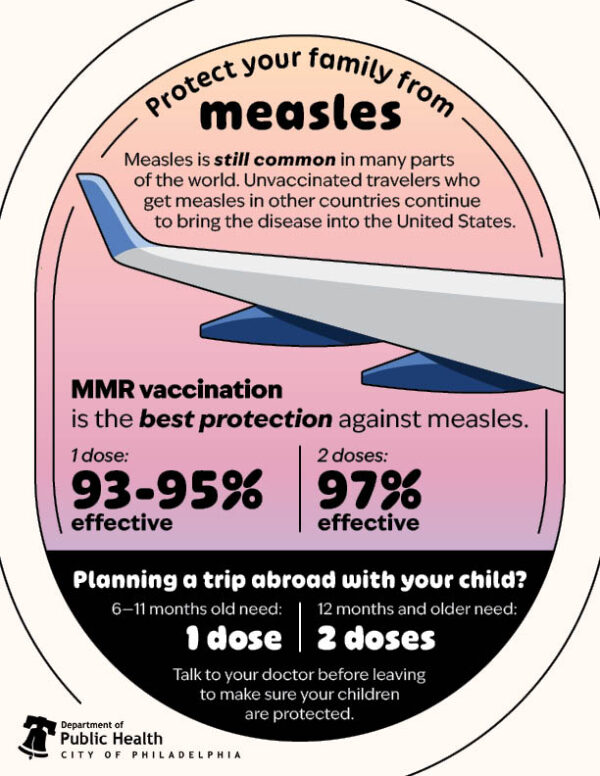 Protect your family from
measles

Measles is still common in many parts of the world. Unvaccinated travelers who get measles in other countries continue to bring the disease into the United States.

MMR vaccination
is the best protection against measles.

1 dose:
93-95%
effective

2 doses:
97%
effective

Planning a trip abroad with your child?

6–11 months old need:
1 dose

12 months and older need:
2 doses

Talk to your doctor before leaving to make sure your children are protected.

Department of
Public Health
CITY OF PHILADELPHIA